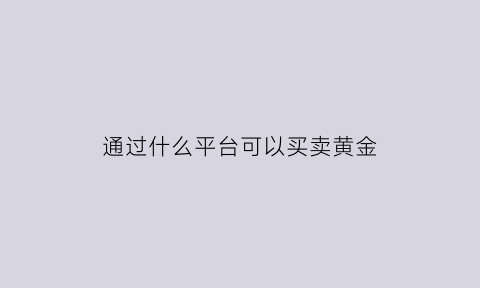 通过什么平台可以买卖黄金